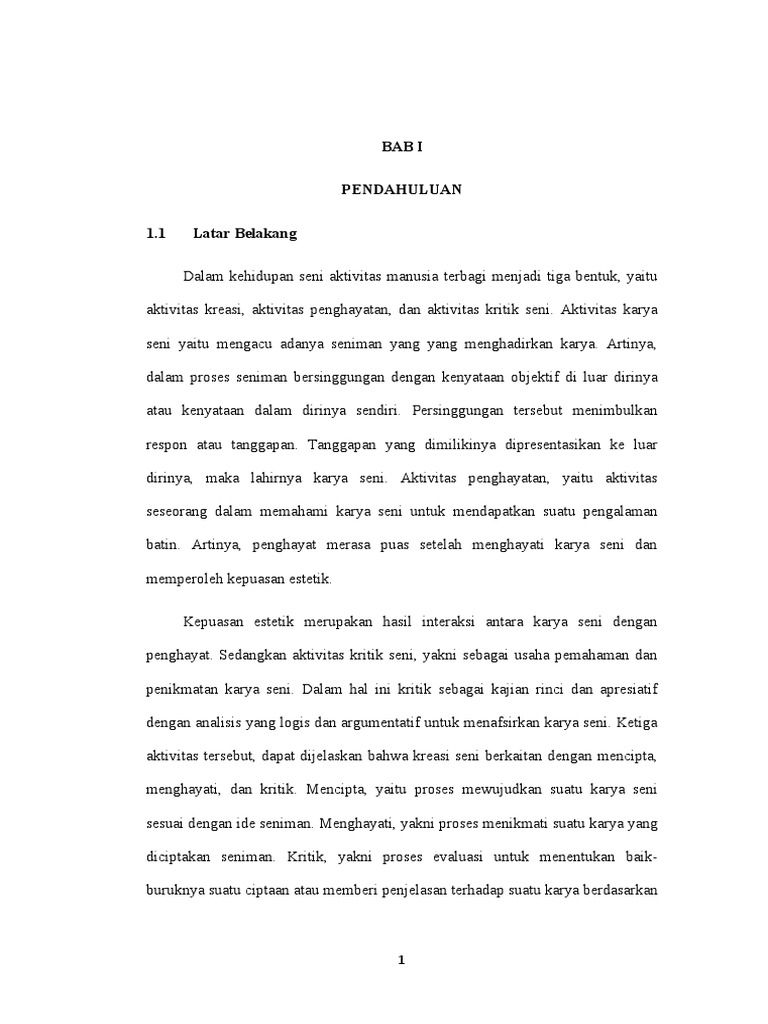 BAB I

PENDAHULUAN

1.1 Latar Belakang

Dalam kehidupan seni aktivitas manusia terbagi menjadi tiga bentuk, yaitu aktivitas kreasi, aktivitas penghayatan, dan aktivitas kritik seni. Aktivitas karya seni yaitu mengacu adanya seniman yang yang menghadirkan karya. Artinya, dalam proses seniman bersinggungan dengan kenyataan objektif di luar dirinya atau kenyataan dalam dirinya sendiri. Persinggungan tersebut menimbulkan respon atau tanggapan. Tanggapan yang dimilikinya dipresentasikan ke luar dirinya, maka lahirnya karya seni. Aktivitas penghayatan, yaitu aktivitas seseorang dalam memahami karya seni untuk mendapatkan suatu pengalaman batin. Artinya, penghayat merasa puas setelah menghayati karya seni dan memperoleh kepuasan estetik.

Kepuasan estetik merupakan hasil interaksi antara karya seni dengan penghayat. Sedangkan aktivitas kritik seni, yakni sebagai usaha pemahaman dan penikmatan karya seni. Dalam hal ini kritik sebagai kajian rinci dan apresiatif dengan analisis yang logis dan argumentatif untuk menafsirkan karya seni. Ketiga aktivitas tersebut, dapat dijelaskan bahwa kreasi seni berkaitan dengan mencipta, menghayati, dan kritik. Mencipta, yaitu proses mewujudkan suatu karya seni sesuai dengan ide seniman. Menghayati, yakni proses menikmati suatu karya yang diciptakan seniman. Kritik, yakni proses evaluasi untuk menentukan baik-buruknya suatu ciptaan atau memberi penjelasan terhadap suatu karya berdasarkan

1